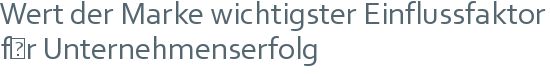 Wert der Marke wichtigster Einflussfaktor f�r Unternehmenserfolg